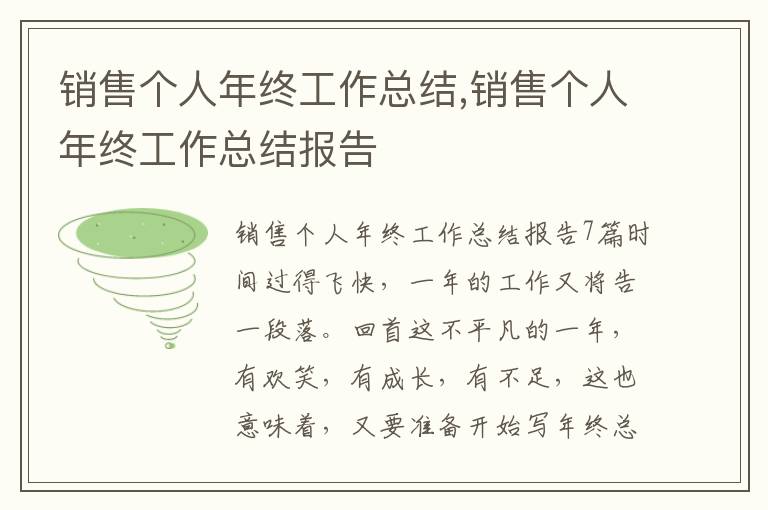 销售个人年终工作总结,销售个人年终工作总结报告

销售个人年终工作总结报告7篇时间过得飞快，一年的工作又将告一段落。回首这不平凡的一年，有欢笑，有成长，有不足，这也意味着，又要准备开始写年终总